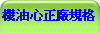 機油心正廠規格